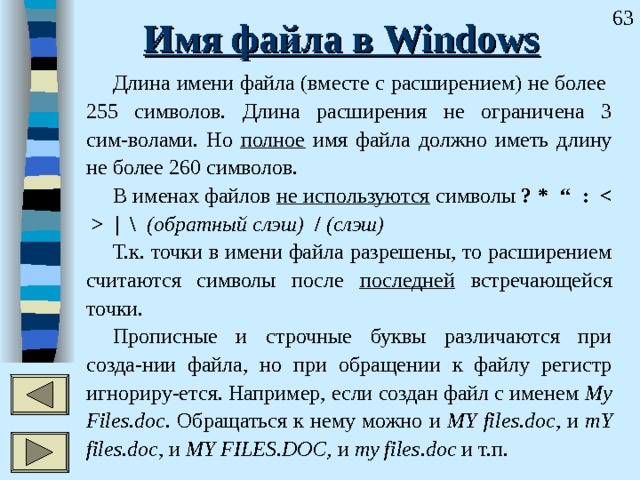 63

Имя файла в Windows

Длина имени файла (вместе с расширением) не более 255 символов. Длина расширения не ограничена 3 сим-волами. Но полное имя файла должно иметь длину не более 260 символов.

В именах файлов не используются символы ? * “ : < > | \ (обратный слэш) / (слэш)

Т.к. точки в имени файла разрешены, то расширением считаются символы после последней встречающейся точки.

Прописные и строчные буквы различаются при созда-нии файла, но при обращении к файлу регистр игнориру-ется. Например, если создан файл с именем My Files.doc. Обращаться к нему можно и MY files.doc, и mY files.doc, и MY FILES.DOC, и my files.doc и т.п.